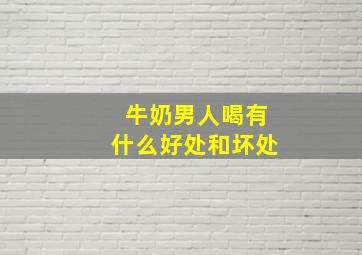 牛奶男人喝有
什么好处和坏处